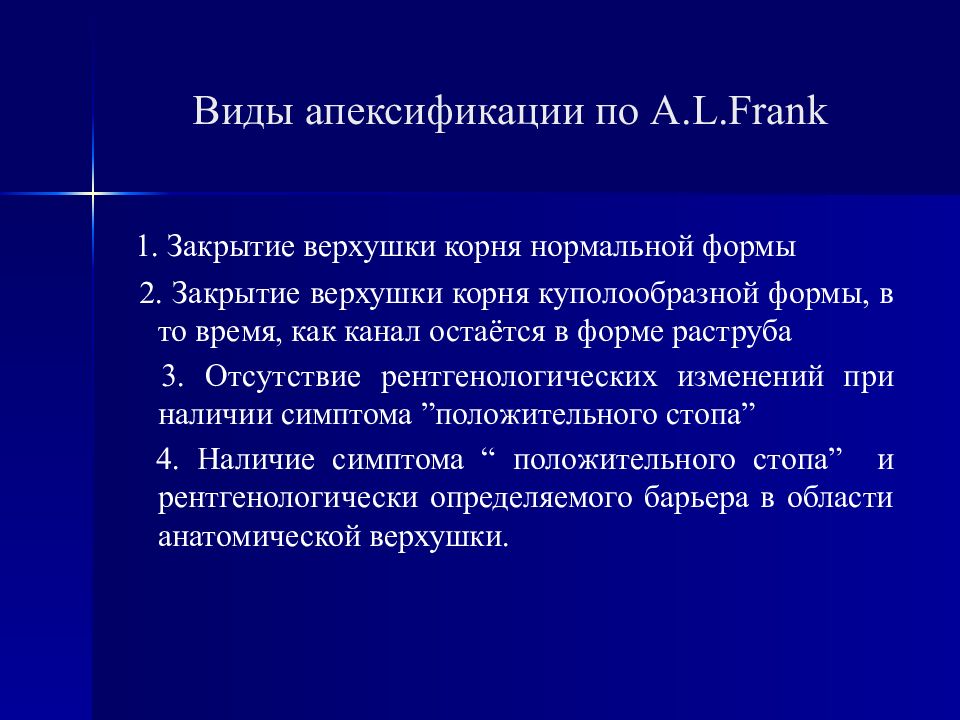 Виды апексификации по A.L.Frank

1. Закрытие верхушки корня нормальной формы

2. Закрытие верхушки корня куполообразной формы, в то время, как канал остаётся в форме раструба

3. Отсутствие рентгенологических изменений при наличии симптома ”положительного стопа”

4. Наличие симптома “ положительного стопа” и рентгенологически определяемого барьера в области анатомической верхушки.